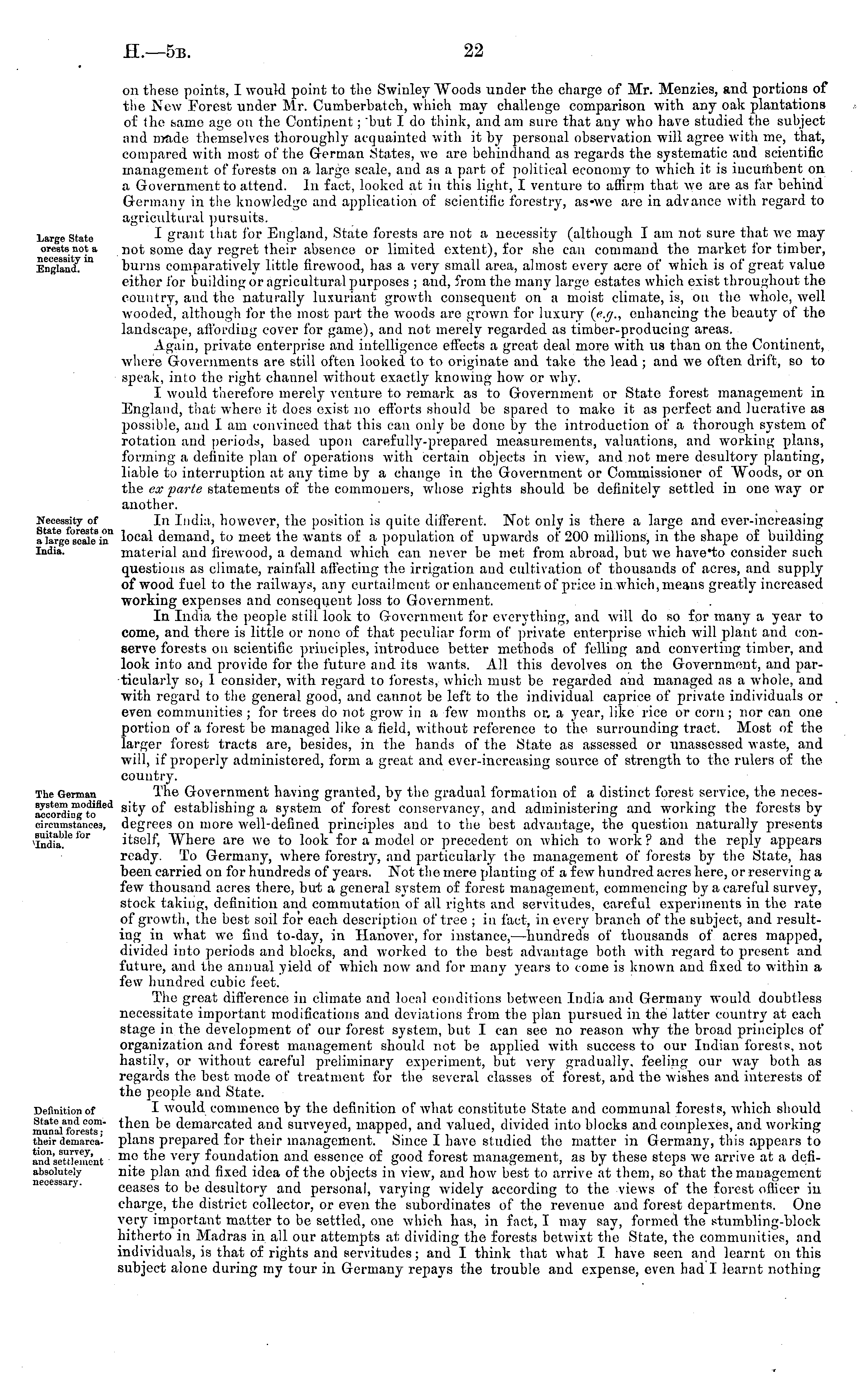 H.—5B. 22

on these points, I would point to the Swinley Woods under the charge of Mr. Menzies, and portions of the New Forest under Mr. Cumberbatch, which may challenge comparison with any oak plantations of the same age on the Continent; but I do think, and am sure that any who have studied the subject and made themselves thoroughly acquainted with it by personal observation will agree with me, that, compared with most of the German States, we are behindhand as regards the systematic and scientific management of forests on a large scale, and as a part of political economy to which it is incumbent on a Government to attend. In fact, looked at in this light, I venture to affirm that we are as far behind Germany in the knowledge and application of scientific forestry, as we are in advance with regard to agricultural pursuits.

Large State orests not a necessity in England.

I grant that for England, State forests are not a necessity (although I am not sure that we may not some day regret their absence or limited extent), for she can command the market for timber, burns comparatively little firewood, has a very small area, almost every acre of which is of great value either for building or agricultural purposes; and, from the many large estates which exist throughout the country, and the naturally luxuriant growth consequent on a moist climate, is, on the whole, well wooded, although for the most part the woods are grown for luxury (e.g., enhancing the beauty of the landscape, affording cover for game), and not merely regarded as timber-producing areas.

Again, private enterprise and intelligence effects a great deal more with us than on the Continent, where Governments are still often looked to to originate and take the lead; and we often drift, so to speak, into the right channel without exactly knowing how or why.

I would therefore merely venture to remark as to Government or State forest management in England, that where it does exist no efforts should be spared to make it as perfect and lucrative as possible, and I am convinced that this can only be done by the introduction of a thorough system of rotation and periods, based upon carefully-prepared measurements, valuations, and working plans, forming a definite plan of operations with certain objects in view, and not mere desultory planting, liable to interruption at any time by a change in the Government or Commissioner of Woods, or on the ex parte statements of the commoners, whose rights should be definitely settled in one way or another.

Necessity of State forests on a large scale in India.

In India, however, the position is quite different. Not only is there a large and ever-increasing local demand, to meet the wants of a population of upwards of 200 millions, in the shape of building material and firewood, a demand which can never be met from abroad, but we have to consider such questions as climate, rainfall affecting the irrigation and cultivation of thousands of acres, and supply of wood fuel to the railways, any curtailment or enhancement of price in which, means greatly increased working expenses and consequent loss to Government.

In India the people still look to Government for everything, and will do so for many a year to come, and there is little or none of that peculiar form of private enterprise which will plant and conserve forests on scientific principles, introduce better methods of felling and converting timber, and look into and provide for the future and its wants. All this devolves on the Government, and particularly so, I consider, with regard to forests, which must be regarded and managed as a whole, and with regard to the general good, and cannot be left to the individual caprice of private individuals or even communities; for trees do not grow in a few months or a year, like rice or corn; nor can one portion of a forest be managed like a field, without reference to the surrounding tract. Most of the larger forest tracts are, besides, in the hands of the State as assessed or unassessed waste, and will, if properly administered, form a great and ever-increasing source of strength to the rulers of the country.

The German system modified according to circumstances, suitable for India.

The Government having granted, by the gradual formation of a distinct forest service, the necessity of establishing a system of forest conservancy, and administering and working the forests by degrees on more well-defined principles and to the best advantage, the question naturally presents itself, Where are we to look for a model or precedent on which to work? and the reply appears ready. To Germany, where forestry, and particularly the management of forests by the State, has been carried on for hundreds of years. Not the mere planting of a few hundred acres here, or reserving a few thousand acres there, but a general system of forest management, commencing by a careful survey, stock taking, definition and commutation of all rights and servitudes, careful experiments in the rate of growth, the best soil for each description of tree; in fact, in every branch of the subject, and resulting in what we find to-day, in Hanover, for instance,—hundreds of thousands of acres mapped, divided into periods and blocks, and worked to the best advantage both with regard to present and future, and the annual yield of which now and for many years to come is known and fixed to within a few hundred cubic feet.

The great difference in climate and local conditions between India and Germany would doubtless necessitate important modifications and deviations from the plan pursued in the latter country at each stage in the development of our forest system, but I can see no reason why the broad principles of organization and forest management should not be applied with success to our Indian forests, not hastily, or without careful preliminary experiment, but very gradually, feeling our way both as regards the best mode of treatment for the several classes of forest, and the wishes and interests of the people and State.

Definition of State and communal forests; their demarcation, survey, and settlement absolutely necessary.

I would commence by the definition of what constitute State and communal forests, which should then be demarcated and surveyed, mapped, and valued, divided into blocks and complexes, and working plans prepared for their management. Since I have studied the matter in Germany, this appears to me the very foundation and essence of good forest management, as by these steps we arrive at a definite plan and fixed idea of the objects in view, and how best to arrive at them, so that the management ceases to be desultory and personal, varying widely according to the views of the forest officer in charge, the district collector, or even the subordinates of the revenue and forest departments. One very important matter to be settled, one which has, in fact, I may say, formed the stumbling-block hitherto in Madras in all our attempts at dividing the forests betwixt the State, the communities, and individuals, is that of rights and servitudes; and I think that what I have seen and learnt on this subject alone during my tour in Germany repays the trouble and expense, even had I learnt nothing